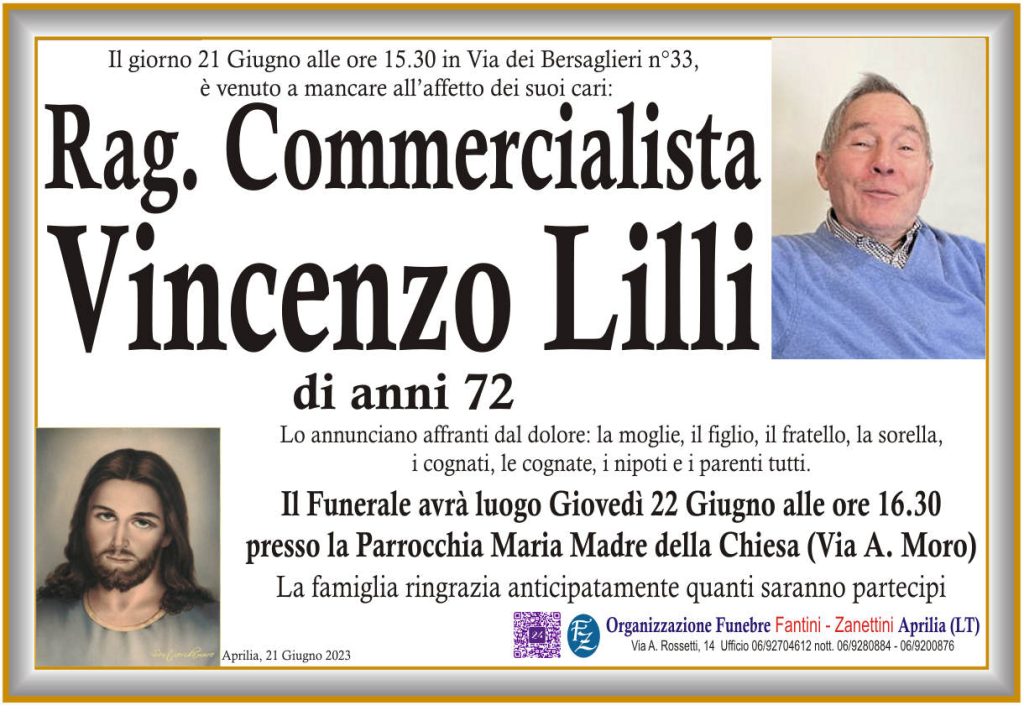 Il giorno 21 Giugno alle ore 15.30 in Via dei Bersaglieri n°33, è venuto a mancare all'affetto dei suoi cari:

Rag. Commercialista

Vincenzo Lilli

di anni 72

Lo annunciano affranti dal dolore: la moglie, il figlio, il fratello, la sorella, i cognati, le cognate, i nipoti e i parenti tutti.

Il Funerale avrà luogo Giovedì 22 Giugno alle ore 16.30 presso la Parrocchia Maria Madre della Chiesa (Via A. Moro)

La famiglia ringrazia anticipatamente quanti saranno partecipi

Aprilia, 21 Giugno 2023

Organizzazione Funebre Fantini - Zanettini Aprilia (LT)
Via A. Rossetti, 14 Ufficio 06/92704612 nott. 06/9280884 - 06/9200876